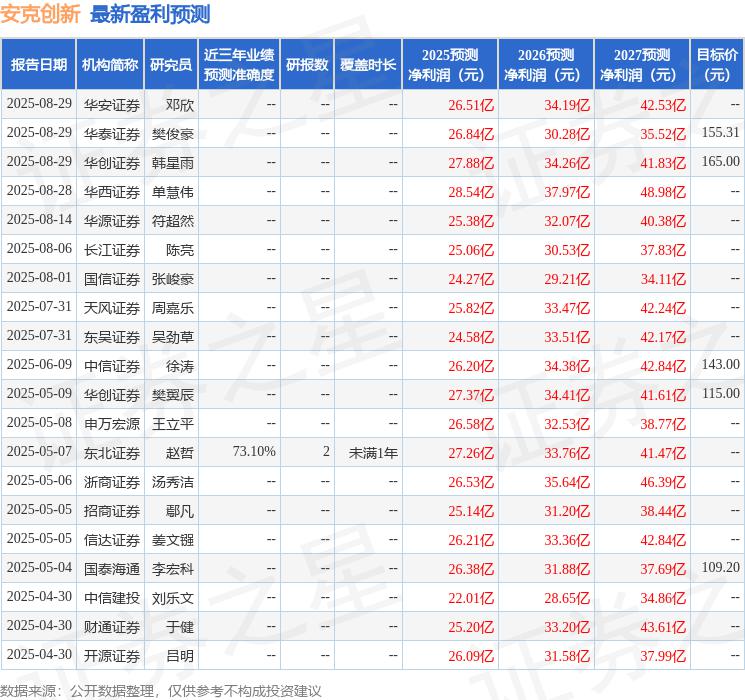 安克创新 最新盈利预测

| 报告日期 | 机构简称 | 研究员 | 近三年业绩预测准确度 | 研报数 | 覆盖时长 | 2025预测净利润（元） | 2026预测净利润（元） | 2027预测净利润（元） | 目标价（元） |
|---|---|---|---|---|---|---|---|---|---|
| 2025-08-29 | 华安证券 | 邓欣 | -- | -- | -- | 26.51亿 | 34.19亿 | 42.53亿 | -- |
| 2025-08-29 | 华泰证券 | 樊俊豪 | -- | -- | -- | 26.84亿 | 30.28亿 | 35.52亿 | 155.31 |
| 2025-08-29 | 华创证券 | 韩星雨 | -- | -- | -- | 27.88亿 | 34.26亿 | 41.83亿 | 165.00 |
| 2025-08-28 | 华西证券 | 单慧伟 | -- | -- | -- | 28.54亿 | 37.97亿 | 48.98亿 | -- |
| 2025-08-14 | 华源证券 | 符超然 | -- | -- | -- | 25.38亿 | 32.07亿 | 40.38亿 | -- |
| 2025-08-06 | 长江证券 | 陈亮 | -- | -- | -- | 25.06亿 | 30.53亿 | 37.83亿 | -- |
| 2025-08-01 | 国信证券 | 张峻豪 | -- | -- | -- | 24.27亿 | 29.21亿 | 34.11亿 | -- |
| 2025-07-31 | 天风证券 | 周嘉乐 | -- | -- | -- | 25.82亿 | 33.47亿 | 42.24亿 | -- |
| 2025-07-31 | 东吴证券 | 吴劲草 | -- | -- | -- | 24.58亿 | 33.51亿 | 42.17亿 | -- |
| 2025-06-09 | 中信证券 | 徐涛 | -- | -- | -- | 26.20亿 | 34.38亿 | 42.84亿 | 143.00 |
| 2025-05-09 | 华创证券 | 樊翼辰 | -- | -- | -- | 27.37亿 | 34.41亿 | 41.61亿 | 115.00 |
| 2025-05-08 | 申万宏源 | 王立平 | -- | -- | -- | 26.58亿 | 32.53亿 | 38.77亿 | -- |
| 2025-05-07 | 东北证券 | 赵哲 | 73.10% | 2 | 未满1年 | 27.26亿 | 33.76亿 | 41.47亿 | -- |
| 2025-05-06 | 浙商证券 | 汤秀洁 | -- | -- | -- | 26.53亿 | 35.64亿 | 46.39亿 | -- |
| 2025-05-05 | 招商证券 | 鄢凡 | -- | -- | -- | 25.14亿 | 31.20亿 | 38.44亿 | -- |
| 2025-05-05 | 信达证券 | 姜文镪 | -- | -- | -- | 26.21亿 | 33.36亿 | 42.84亿 | -- |
| 2025-05-04 | 国泰海通 | 李宏科 | -- | -- | -- | 26.38亿 | 31.88亿 | 37.69亿 | 109.20 |
| 2025-04-30 | 中信建投 | 刘乐文 | -- | -- | -- | 22.01亿 | 28.65亿 | 34.86亿 | -- |
| 2025-04-30 | 财通证券 | 于健 | -- | -- | -- | 25.20亿 | 33.20亿 | 43.61亿 | -- |
| 2025-04-30 | 开源证券 | 吕明 | -- | -- | -- | 26.09亿 | 31.58亿 | 37.99亿 | -- |

数据来源：公开数据整理，仅供参考不构成投资建议

证券之星